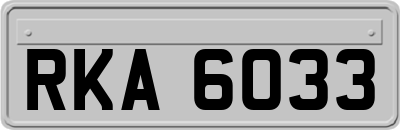 RKA 6033